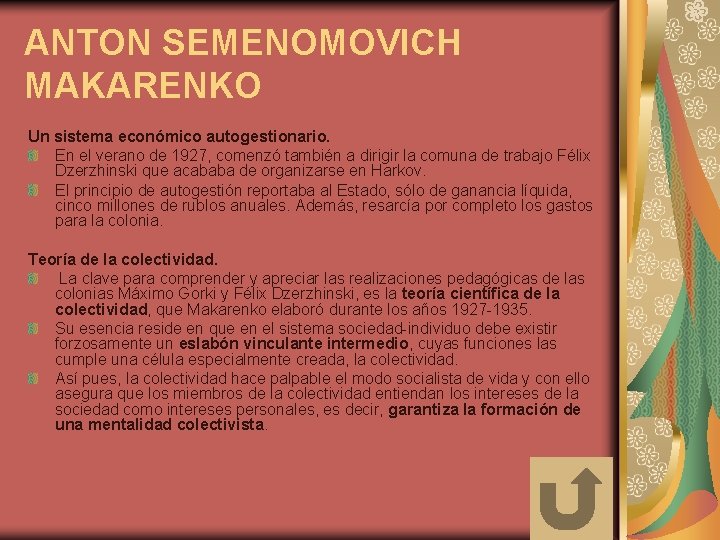 ANTON SEMENOMOVICH MAKARENKO

Un sistema económico autogestionario.

En el verano de 1927, comenzó también a dirigir la comuna de trabajo Félix Dzerzhinski que acababa de organizarse en Harkov.

El principio de autogestión reportaba al Estado, sólo de ganancia líquida, cinco millones de rublos anuales. Además, resarcía por completo los gastos para la colonia.

Teoría de la colectividad.

La clave para comprender y apreciar las realizaciones pedagógicas de las colonias Máximo Gorki y Félix Dzerzhinski, es la teoría científica de la colectividad, que Makarenko elaboró durante los años 1927-1935.

Su esencia reside en que en el sistema sociedad-individuo debe existir forzosamente un eslabón vinculante intermedio, cuyas funciones las cumple una célula especialmente creada, la colectividad.

Así pues, la colectividad hace palpable el modo socialista de vida y con ello asegura que los miembros de la colectividad entiendan los intereses de la sociedad como intereses personales, es decir, garantiza la formación de una mentalidad colectivista.